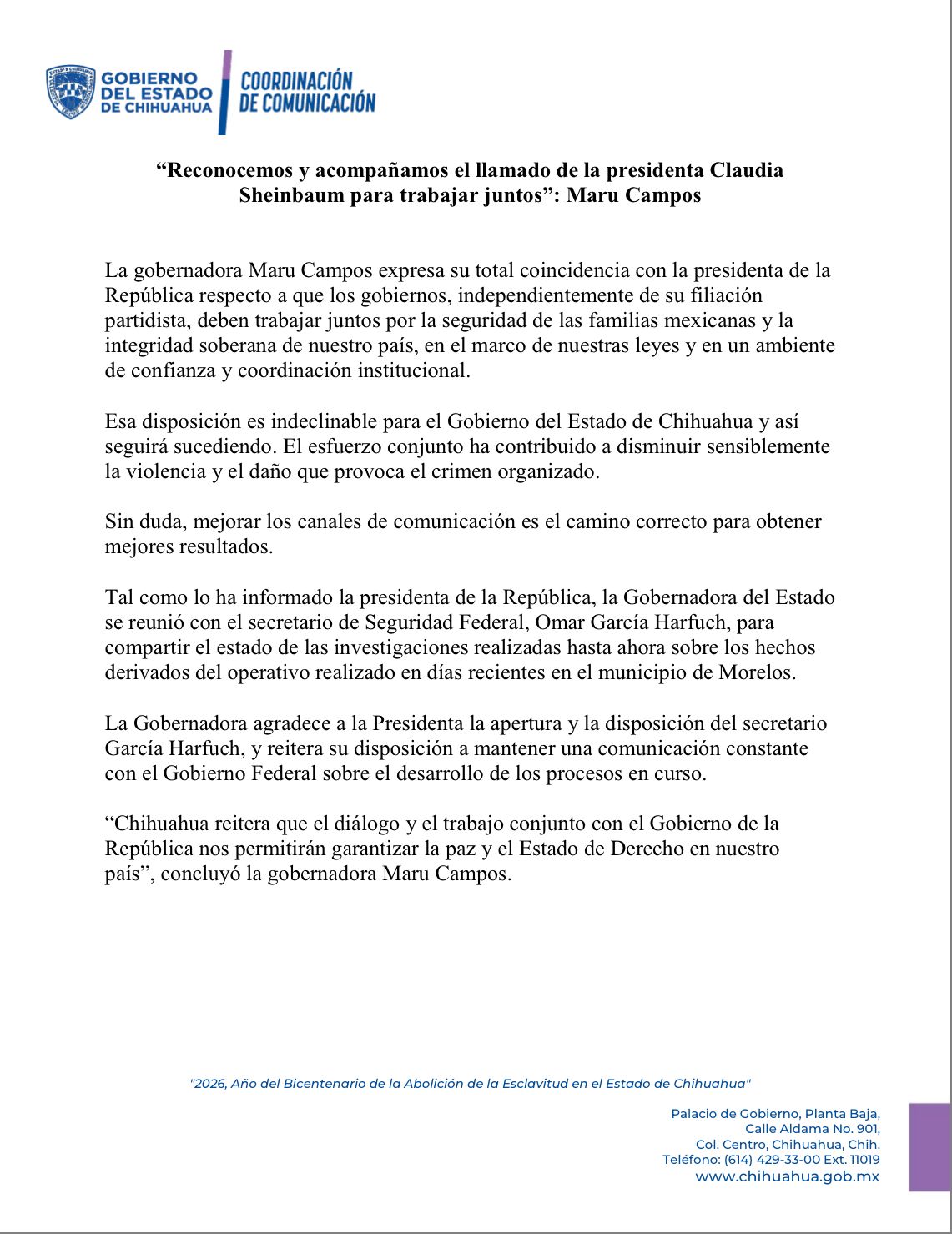 GOBIERNO DEL ESTADO DE CHIHUAHUA
COORDINACIÓN DE COMUNICACIÓN

“Reconocemos y acompañamos el llamado de la presidenta Claudia Sheinbaum para trabajar juntos”: Maru Campos

La gobernadora Maru Campos expresa su total coincidencia con la presidenta de la República respecto a que los gobiernos, independientemente de su filiación partidista, deben trabajar juntos por la seguridad de las familias mexicanas y la integridad soberana de nuestro país, en el marco de nuestras leyes y en un ambiente de confianza y coordinación institucional.

Esa disposición es indeclinable para el Gobierno del Estado de Chihuahua y así seguirá sucediendo. El esfuerzo conjunto ha contribuido a disminuir sensiblemente la violencia y el daño que provoca el crimen organizado.

Sin duda, mejorar los canales de comunicación es el camino correcto para obtener mejores resultados.

Tal como lo ha informado la presidenta de la República, la Gobernadora del Estado se reunió con el secretario de Seguridad Federal, Omar García Harfuch, para compartir el estado de las investigaciones realizadas hasta ahora sobre los hechos derivados del operativo realizado en días recientes en el municipio de Morelos.

La Gobernadora agradece a la Presidenta la apertura y la disposición del secretario García Harfuch, y reitera su disposición a mantener una comunicación constante con el Gobierno Federal sobre el desarrollo de los procesos en curso.

“Chihuahua reitera que el diálogo y el trabajo conjunto con el Gobierno de la República nos permitirán garantizar la paz y el Estado de Derecho en nuestro país”, concluyó la gobernadora Maru Campos.

"2026, Año del Bicentenario de la Abolición de la Esclavitud en el Estado de Chihuahua"

Palacio de Gobierno, Planta Baja,
Calle Aldama No. 901,
Col. Centro, Chihuahua, Chih.
Teléfono: (614) 429-33-00 Ext. 11019
www.chihuahua.gob.mx